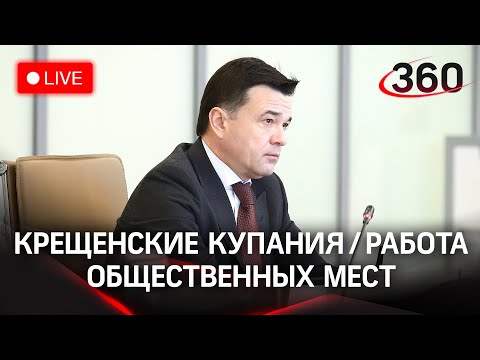 LIVE

360

КРЕЩЕНСКИЕ КУПАНИЯ / РАБОТА ОБЩЕСТВЕННЫХ МЕСТ